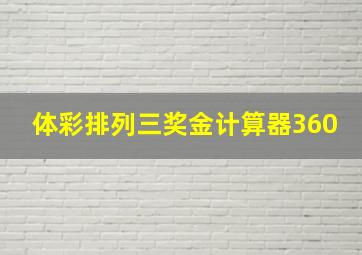 体彩排列三奖金计算器360